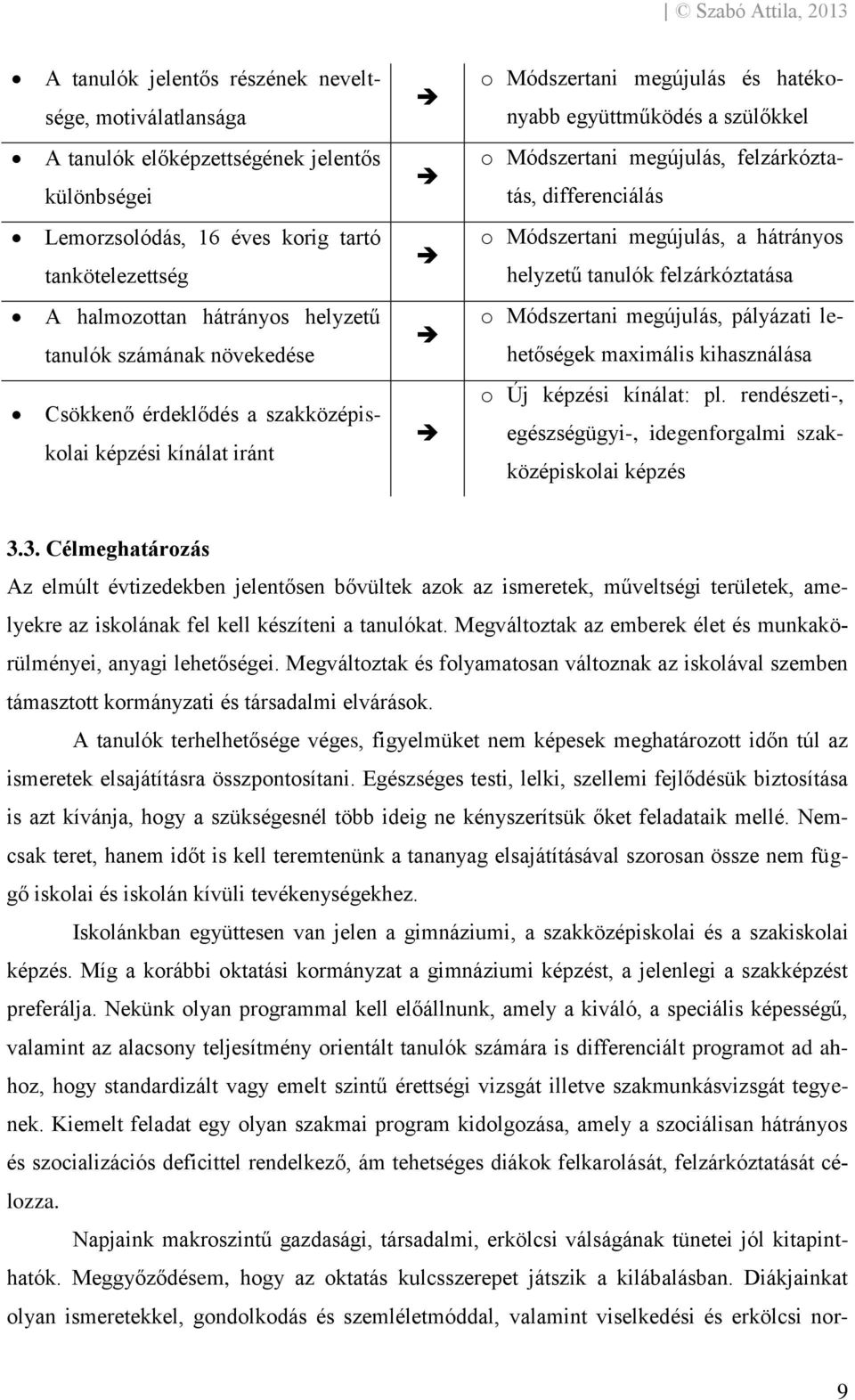 © Szabó Attila, 2013

| | | |
|---|---|---|
| • A tanulók jelentős részének neveltsége, motiválatlansága | → | o Módszertani megújulás és hatékonyabb együttműködés a szülőkkel |
| • A tanulók előképzettségének jelentős különbségei | → | o Módszertani megújulás, felzárkóztatás, differenciálás |
| • Lemorzsolódás, 16 éves korig tartó tankötelezettség | → | o Módszertani megújulás, a hátrányos helyzetű tanulók felzárkóztatása |
| • A halmozottan hátrányos helyzetű tanulók számának növekedése | → | o Módszertani megújulás, pályázati lehetőségek maximális kihasználása |
| • Csökkenő érdeklődés a szakközépiskolai képzési kínálat iránt | → | o Új képzési kínálat: pl. rendészeti-, egészségügyi-, idegenforgalmi szakközépiskolai képzés |

3.3. Célmeghatározás

Az elmúlt évtizedekben jelentősen bővültek azok az ismeretek, műveltségi területek, amelyekre az iskolának fel kell készíteni a tanulókat. Megváltoztak az emberek élet és munkakörülményei, anyagi lehetőségei. Megváltoztak és folyamatosan változnak az iskolával szemben támasztott kormányzati és társadalmi elvárások.

A tanulók terhelhetősége véges, figyelmüket nem képesek meghatározott időn túl az ismeretek elsajátításra összpontosítani. Egészséges testi, lelki, szellemi fejlődésük biztosítása is azt kívánja, hogy a szükségesnél több ideig ne kényszerítsük őket feladataik mellé. Nemcsak teret, hanem időt is kell teremtenünk a tananyag elsajátításával szorosan össze nem függő iskolai és iskolán kívüli tevékenységekhez.

Iskolánkban együttesen van jelen a gimnáziumi, a szakközépiskolai és a szakiskolai képzés. Míg a korábbi oktatási kormányzat a gimnáziumi képzést, a jelenlegi a szakképzést preferálja. Nekünk olyan programmal kell előállnunk, amely a kiváló, a speciális képességű, valamint az alacsony teljesítmény orientált tanulók számára is differenciált programot ad ahhoz, hogy standardizált vagy emelt szintű érettségi vizsgát illetve szakmunkásvizsgát tegyenek. Kiemelt feladat egy olyan szakmai program kidolgozása, amely a szociálisan hátrányos és szocializációs deficittel rendelkező, ám tehetséges diákok felkarolását, felzárkóztatását célozza.

Napjaink makroszintű gazdasági, társadalmi, erkölcsi válságának tünetei jól kitapinthatók. Meggyőződésem, hogy az oktatás kulcsszerepet játszik a kilábalásban. Diákjainkat olyan ismeretekkel, gondolkodás és szemléletmóddal, valamint viselkedési és erkölcsi nor-

9